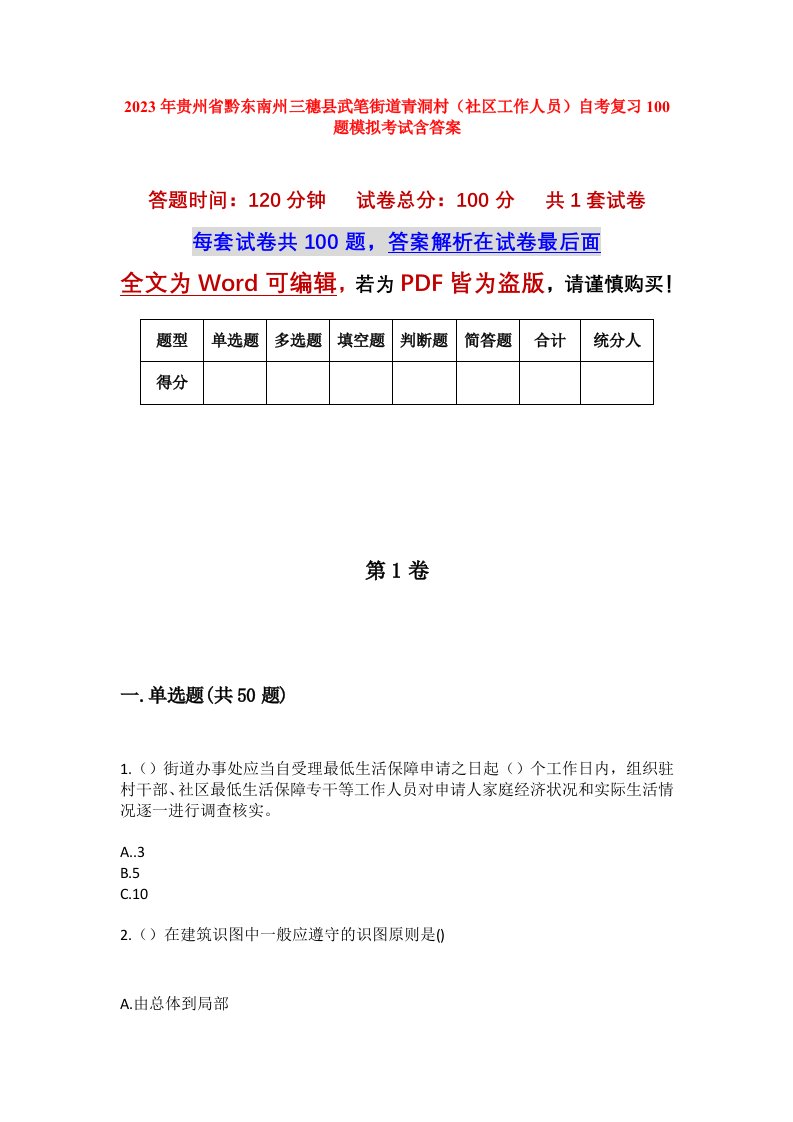 2023年贵州省黔东南州三穗县武笔街道青洞村（社区工作人员）自考复习100题模拟考试含答案

答题时间：120分钟　试卷总分：100分　共1套试卷

每套试卷共100题，答案解析在试卷最后面

全文为Word可编辑，若为PDF皆为盗版，请谨慎购买！

| 题型 | 单选题 | 多选题 | 填空题 | 判断题 | 简答题 | 合计 | 统分人 |
|---|---|---|---|---|---|---|---|
| 得分 | | | | | | | |

第1卷

一.单选题(共50题)

1.（）街道办事处应当自受理最低生活保障申请之日起（）个工作日内，组织驻村干部、社区最低生活保障专干等工作人员对申请人家庭经济状况和实际生活情况逐一进行调查核实。

A..3
B.5
C.10

2.（）在建筑识图中一般应遵守的识图原则是()

A.由总体到局部